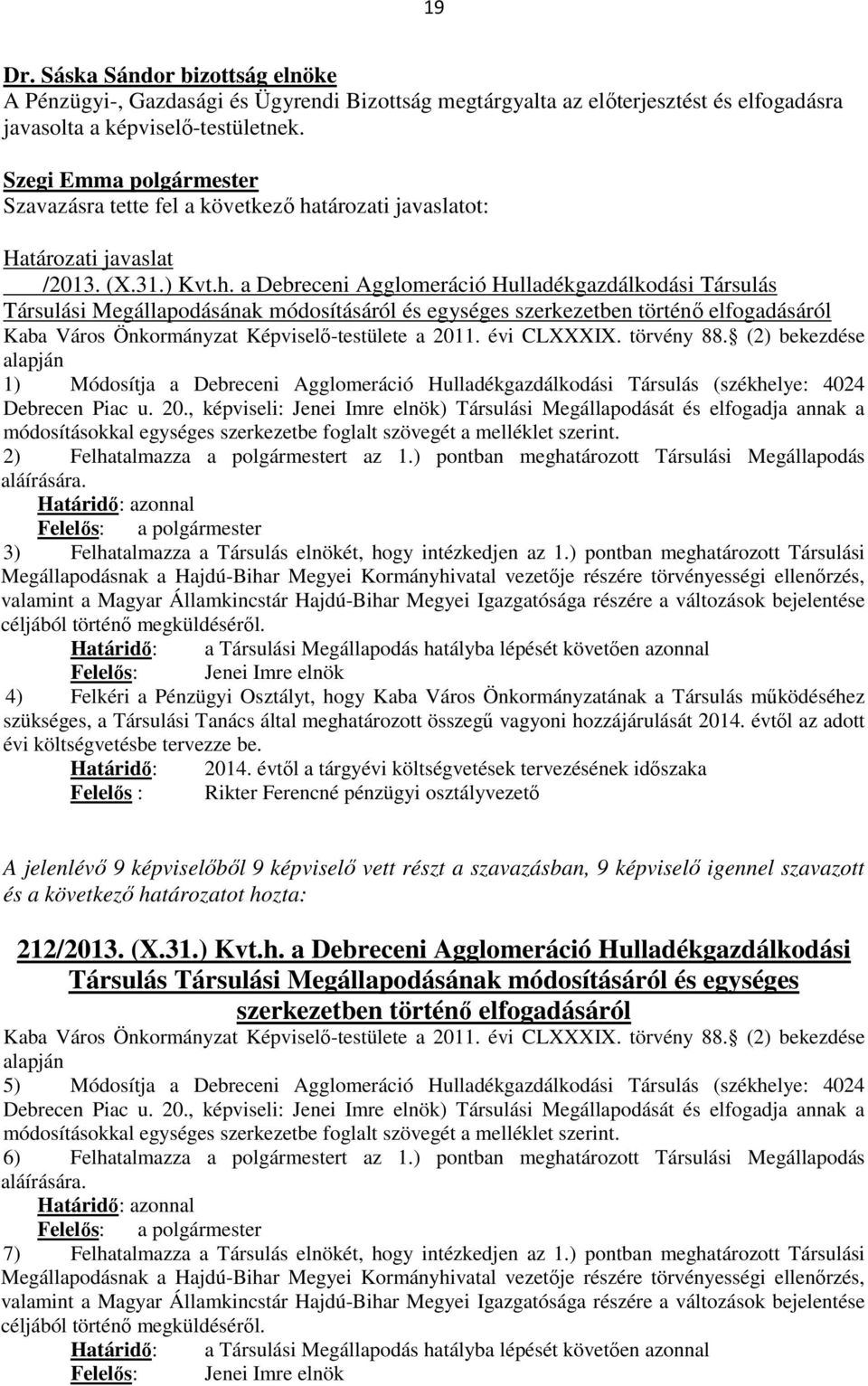 19

Dr. Sáska Sándor bizottság elnöke
A Pénzügyi-, Gazdasági és Ügyrendi Bizottság megtárgyalta az előterjesztést és elfogadásra javasolta a képviselő-testületnek.

Szegi Emma polgármester
Szavazásra tette fel a következő határozati javaslatot:

Határozati javaslat
/2013. (X.31.) Kvt.h. a Debreceni Agglomeráció Hulladékgazdálkodási Társulás Társulási Megállapodásának módosításáról és egységes szerkezetben történő elfogadásáról
Kaba Város Önkormányzat Képviselő-testülete a 2011. évi CLXXXIX. törvény 88. (2) bekezdése alapján
1) Módosítja a Debreceni Agglomeráció Hulladékgazdálkodási Társulás (székhelye: 4024 Debrecen Piac u. 20., képviseli: Jenei Imre elnök) Társulási Megállapodását és elfogadja annak a módosításokkal egységes szerkezetbe foglalt szövegét a melléklet szerint.
2) Felhatalmazza a polgármestert az 1.) pontban meghatározott Társulási Megállapodás aláírására.
Határidő: azonnal
Felelős: a polgármester
3) Felhatalmazza a Társulás elnökét, hogy intézkedjen az 1.) pontban meghatározott Társulási Megállapodásnak a Hajdú-Bihar Megyei Kormányhivatal vezetője részére törvényességi ellenőrzés, valamint a Magyar Államkincstár Hajdú-Bihar Megyei Igazgatósága részére a változások bejelentése céljából történő megküldéséről.
Határidő: a Társulási Megállapodás hatályba lépését követően azonnal
Felelős: Jenei Imre elnök
4) Felkéri a Pénzügyi Osztályt, hogy Kaba Város Önkormányzatának a Társulás működéséhez szükséges, a Társulási Tanács által meghatározott összegű vagyoni hozzájárulását 2014. évtől az adott évi költségvetésbe tervezze be.
Határidő: 2014. évtől a tárgyévi költségvetések tervezésének időszaka
Felelős : Rikter Ferencné pénzügyi osztályvezető

A jelenlévő 9 képviselőből 9 képviselő vett részt a szavazásban, 9 képviselő igennel szavazott és a következő határozatot hozta:

212/2013. (X.31.) Kvt.h. a Debreceni Agglomeráció Hulladékgazdálkodási Társulás Társulási Megállapodásának módosításáról és egységes szerkezetben történő elfogadásáról
Kaba Város Önkormányzat Képviselő-testülete a 2011. évi CLXXXIX. törvény 88. (2) bekezdése alapján
5) Módosítja a Debreceni Agglomeráció Hulladékgazdálkodási Társulás (székhelye: 4024 Debrecen Piac u. 20., képviseli: Jenei Imre elnök) Társulási Megállapodását és elfogadja annak a módosításokkal egységes szerkezetbe foglalt szövegét a melléklet szerint.
6) Felhatalmazza a polgármestert az 1.) pontban meghatározott Társulási Megállapodás aláírására.
Határidő: azonnal
Felelős: a polgármester
7) Felhatalmazza a Társulás elnökét, hogy intézkedjen az 1.) pontban meghatározott Társulási Megállapodásnak a Hajdú-Bihar Megyei Kormányhivatal vezetője részére törvényességi ellenőrzés, valamint a Magyar Államkincstár Hajdú-Bihar Megyei Igazgatósága részére a változások bejelentése céljából történő megküldéséről.
Határidő: a Társulási Megállapodás hatályba lépését követően azonnal
Felelős: Jenei Imre elnök